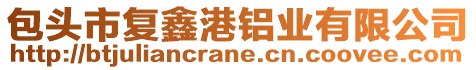 包头市复鑫港铝业有限公司
http://btjuliancrane.cn.coovee.com